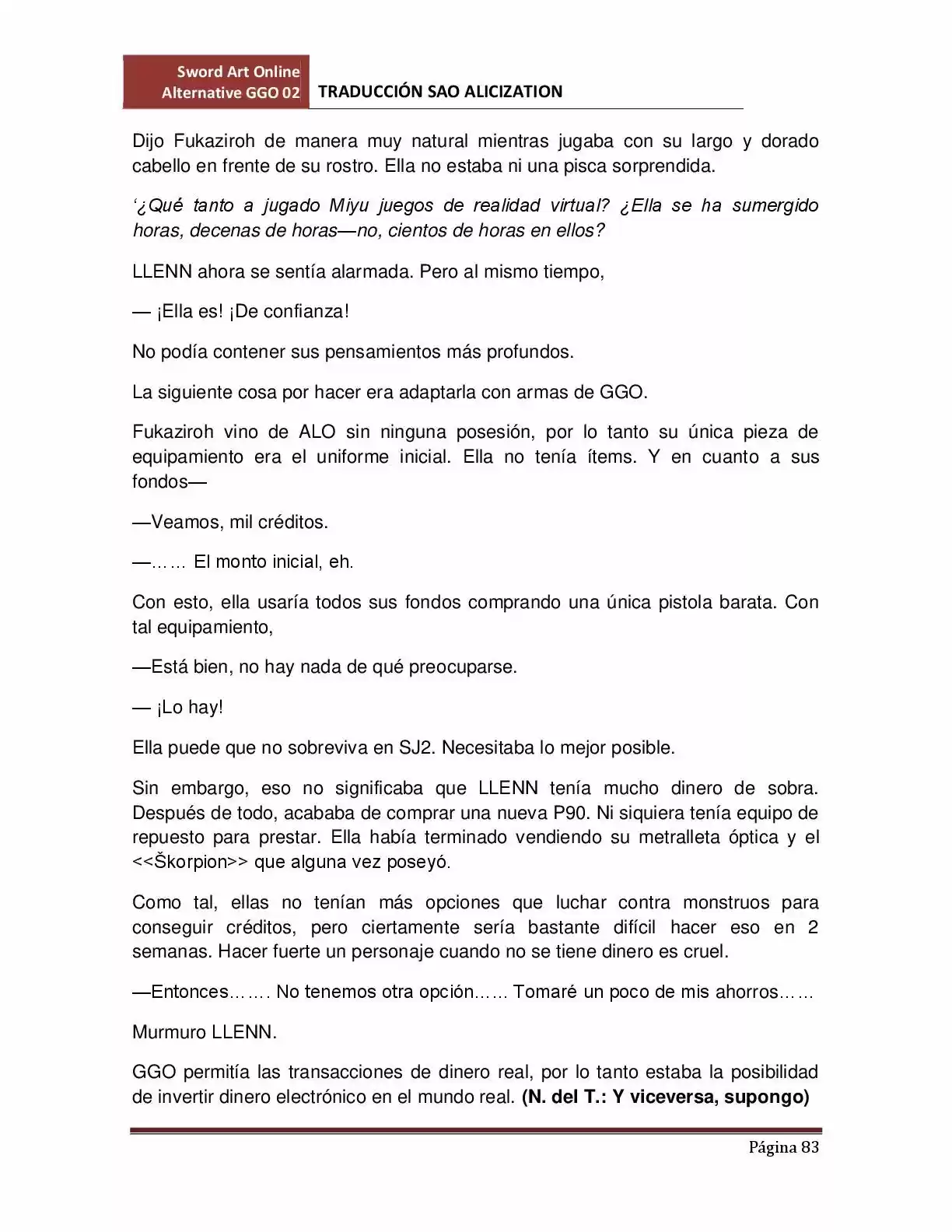 Sword Art Online
Alternative GGO 02
TRADUCCIÓN SAO ALICIZATION

Dijo Fukaziroh de manera muy natural mientras jugaba con su largo y dorado cabello en frente de su rostro. Ella no estaba ni una pisca sorprendida.

'¿Qué tanto a jugado Miyu juegos de realidad virtual? ¿Ella se ha sumergido horas, decenas de horas—no, cientos de horas en ellos?

LLENN ahora se sentía alarmada. Pero al mismo tiempo,

— ¡Ella es! ¡De confianza!

No podía contener sus pensamientos más profundos.

La siguiente cosa por hacer era adaptarla con armas de GGO.

Fukaziroh vino de ALO sin ninguna posesión, por lo tanto su única pieza de equipamiento era el uniforme inicial. Ella no tenía ítems. Y en cuanto a sus fondos—

—Veamos, mil créditos.

—…… El monto inicial, eh.

Con esto, ella usaría todos sus fondos comprando una única pistola barata. Con tal equipamiento,

—Está bien, no hay nada de qué preocuparse.

— ¡Lo hay!

Ella puede que no sobreviva en SJ2. Necesitaba lo mejor posible.

Sin embargo, eso no significaba que LLENN tenía mucho dinero de sobra. Después de todo, acababa de comprar una nueva P90. Ni siquiera tenía equipo de repuesto para prestar. Ella había terminado vendiendo su metralleta óptica y el <<Škorpion>> que alguna vez poseyó.

Como tal, ellas no tenían más opciones que luchar contra monstruos para conseguir créditos, pero ciertamente sería bastante difícil hacer eso en 2 semanas. Hacer fuerte un personaje cuando no se tiene dinero es cruel.

—Entonces……. No tenemos otra opción…… Tomaré un poco de mis ahorros……

Murmuro LLENN.

GGO permitía las transacciones de dinero real, por lo tanto estaba la posibilidad de invertir dinero electrónico en el mundo real. (N. del T.: Y viceversa, supongo)

Página 83